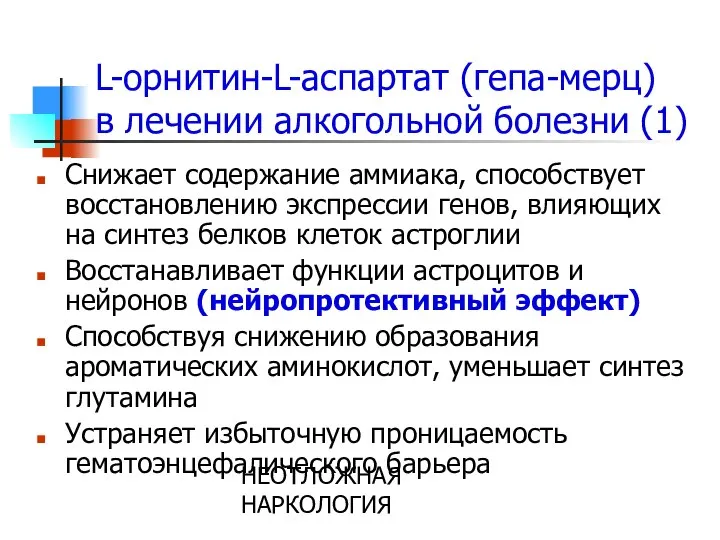 L-орнитин-L-аспартат (гепа-мерц) в лечении алкогольной болезни (1)

Снижает содержание аммиака, способствует восстановлению экспрессии генов, влияющих на синтез белков клеток астроглии

Восстанавливает функции астроцитов и нейронов (нейропротективный эффект)

Способствуя снижению образования ароматических аминокислот, уменьшает синтез глутамина

Устраняет избыточную проницаемость гематоэнцефалического барьера

НЕОТЛОЖНАЯ НАРКОЛОГИЯ